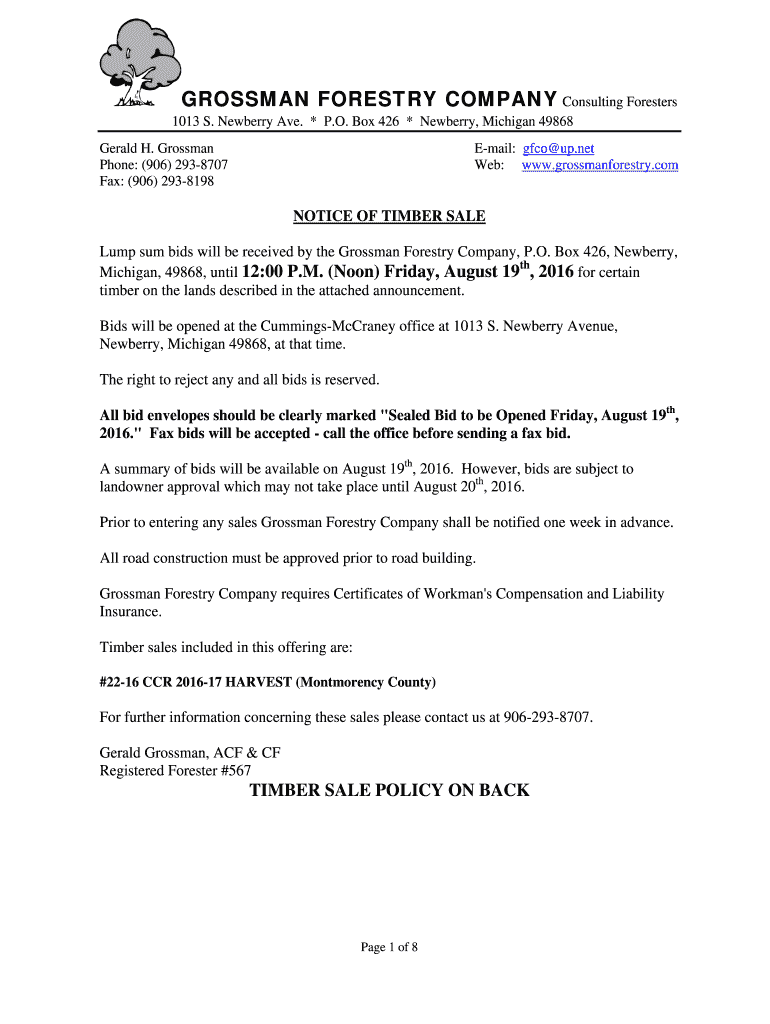 GROSSMAN FORESTRY COMPANY Consulting Foresters

1013 S. Newberry Ave. * P.O. Box 426 * Newberry, Michigan 49868

Gerald H. Grossman
Phone: (906) 293-8707
Fax: (906) 293-8198

E-mail: gfco@up.net
Web: www.grossmanforestry.com

NOTICE OF TIMBER SALE

Lump sum bids will be received by the Grossman Forestry Company, P.O. Box 426, Newberry, Michigan, 49868, until 12:00 P.M. (Noon) Friday, August 19$^{th}$, 2016 for certain timber on the lands described in the attached announcement.

Bids will be opened at the Cummings-McCraney office at 1013 S. Newberry Avenue, Newberry, Michigan 49868, at that time.

The right to reject any and all bids is reserved.

All bid envelopes should be clearly marked "Sealed Bid to be Opened Friday, August 19$^{th}$, 2016." Fax bids will be accepted - call the office before sending a fax bid.

A summary of bids will be available on August 19$^{th}$, 2016. However, bids are subject to landowner approval which may not take place until August 20$^{th}$, 2016.

Prior to entering any sales Grossman Forestry Company shall be notified one week in advance.

All road construction must be approved prior to road building.

Grossman Forestry Company requires Certificates of Workman's Compensation and Liability Insurance.

Timber sales included in this offering are:

#22-16 CCR 2016-17 HARVEST (Montmorency County)

For further information concerning these sales please contact us at 906-293-8707.

Gerald Grossman, ACF & CF
Registered Forester #567

TIMBER SALE POLICY ON BACK

Page 1 of 8